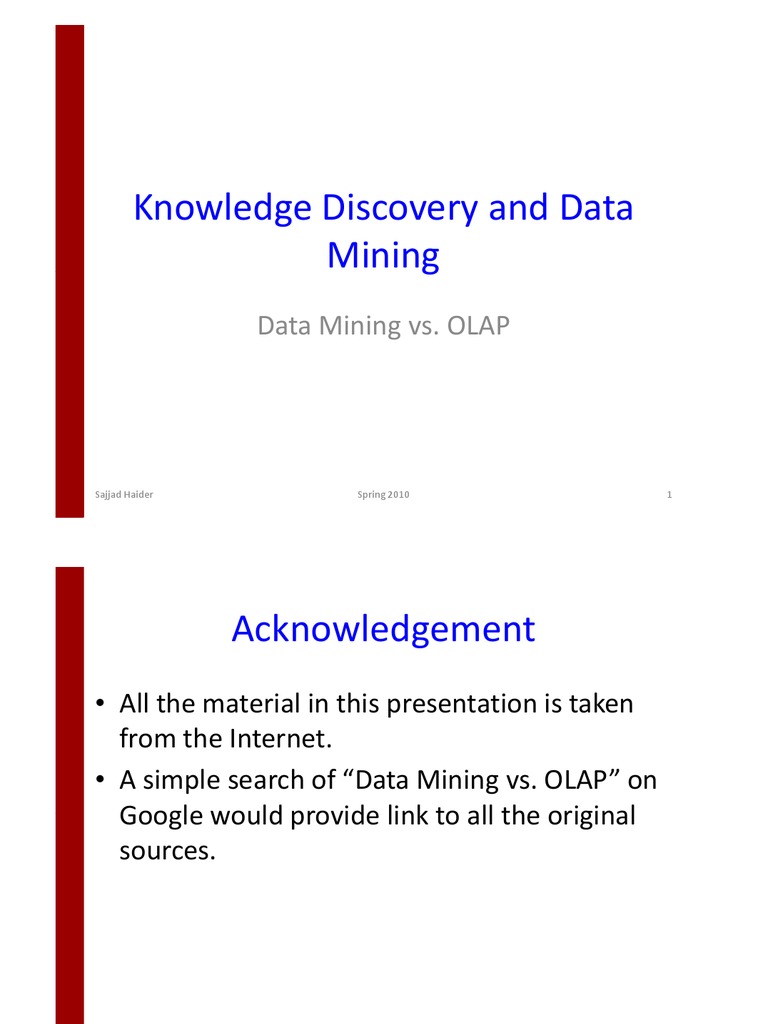 Knowledge Discovery and Data Mining

Data Mining vs. OLAP

Sajjad Haider Spring 2010 1

Acknowledgement

• All the material in this presentation is taken from the Internet.
• A simple search of “Data Mining vs. OLAP” on Google would provide link to all the original sources.